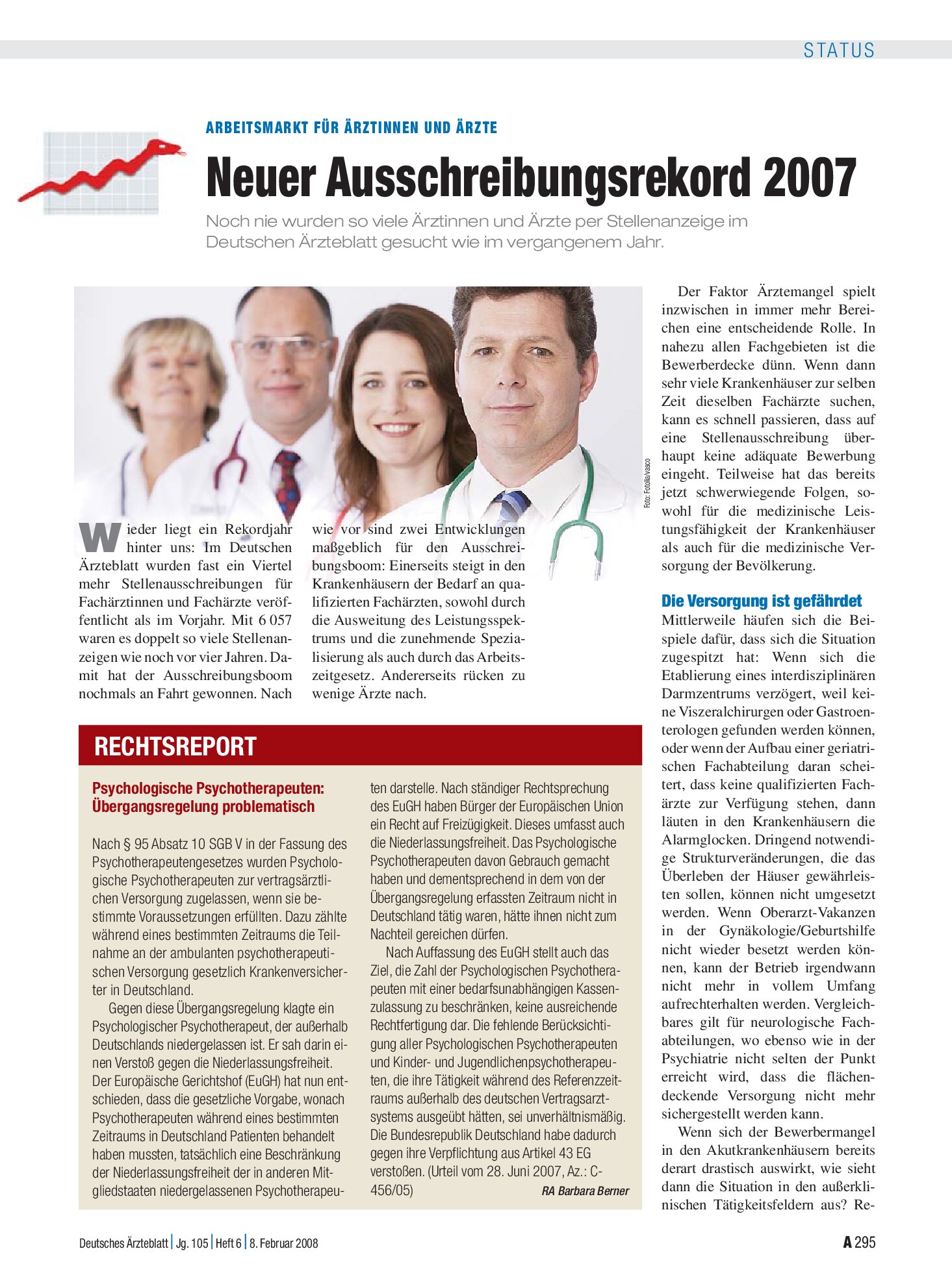 STATUS

ARBEITSMARKT FÜR ÄRZTINNEN UND ÄRZTE

Neuer Ausschreibungsrekord 2007

Noch nie wurden so viele Ärztinnen und Ärzte per Stellenanzeige im Deutschen Ärzteblatt gesucht wie im vergangenem Jahr.

Foto: Fotolia/vasco

Wieder liegt ein Rekordjahr hinter uns: Im Deutschen Ärzteblatt wurden fast ein Viertel mehr Stellenausschreibungen für Fachärztinnen und Fachärzte veröffentlicht als im Vorjahr. Mit 6 057 waren es doppelt so viele Stellenanzeigen wie noch vor vier Jahren. Damit hat der Ausschreibungsboom nochmals an Fahrt gewonnen. Nach wie vor sind zwei Entwicklungen maßgeblich für den Ausschreibungsboom: Einerseits steigt in den Krankenhäusern der Bedarf an qualifizierten Fachärzten, sowohl durch die Ausweitung des Leistungsspektrums und die zunehmende Spezialisierung als auch durch das Arbeitszeitgesetz. Andererseits rücken zu wenige Ärzte nach.

Der Faktor Ärztemangel spielt inzwischen in immer mehr Bereichen eine entscheidende Rolle. In nahezu allen Fachgebieten ist die Bewerberdecke dünn. Wenn dann sehr viele Krankenhäuser zur selben Zeit dieselben Fachärzte suchen, kann es schnell passieren, dass auf eine Stellenausschreibung überhaupt keine adäquate Bewerbung eingeht. Teilweise hat das bereits jetzt schwerwiegende Folgen, sowohl für die medizinische Leistungsfähigkeit der Krankenhäuser als auch für die medizinische Versorgung der Bevölkerung.

Die Versorgung ist gefährdet

Mittlerweile häufen sich die Beispiele dafür, dass sich die Situation zugespitzt hat: Wenn sich die Etablierung eines interdisziplinären Darmzentrums verzögert, weil keine Viszeralchirurgen oder Gastroenterologen gefunden werden können, oder wenn der Aufbau einer geriatrischen Fachabteilung daran scheitert, dass keine qualifizierten Fachärzte zur Verfügung stehen, dann läuten in den Krankenhäusern die Alarmglocken. Dringend notwendige Strukturveränderungen, die das Überleben der Häuser gewährleisten sollen, können nicht umgesetzt werden. Wenn Oberarzt-Vakanzen in der Gynäkologie/Geburtshilfe nicht wieder besetzt werden können, kann der Betrieb irgendwann nicht mehr in vollem Umfang aufrechterhalten werden. Vergleichbares gilt für neurologische Fachabteilungen, wo ebenso wie in der Psychiatrie nicht selten der Punkt erreicht wird, dass die flächendeckende Versorgung nicht mehr sichergestellt werden kann.

Wenn sich der Bewerbermangel in den Akutkrankenhäusern bereits derart drastisch auswirkt, wie sieht dann die Situation in den außerklinischen Tätigkeitsfeldern aus? Re-

RECHTSREPORT

Psychologische Psychotherapeuten: Übergangsregelung problematisch

Nach § 95 Absatz 10 SGB V in der Fassung des Psychotherapeutengesetzes wurden Psychologische Psychotherapeuten zur vertragsärztlichen Versorgung zugelassen, wenn sie bestimmte Voraussetzungen erfüllten. Dazu zählte während eines bestimmten Zeitraums die Teilnahme an der ambulanten psychotherapeutischen Versorgung gesetzlich Krankenversicherter in Deutschland.

Gegen diese Übergangsregelung klagte ein Psychologischer Psychotherapeut, der außerhalb Deutschlands niedergelassen ist. Er sah darin einen Verstoß gegen die Niederlassungsfreiheit. Der Europäische Gerichtshof (EuGH) hat nun entschieden, dass die gesetzliche Vorgabe, wonach Psychotherapeuten während eines bestimmten Zeitraums in Deutschland Patienten behandelt haben mussten, tatsächlich eine Beschränkung der Niederlassungsfreiheit der in anderen Mitgliedstaaten niedergelassenen Psychotherapeuten darstelle. Nach ständiger Rechtsprechung des EuGH haben Bürger der Europäischen Union ein Recht auf Freizügigkeit. Dieses umfasst auch die Niederlassungsfreiheit. Das Psychologische Psychotherapeuten davon Gebrauch gemacht haben und dementsprechend in dem von der Übergangsregelung erfassten Zeitraum nicht in Deutschland tätig waren, hätte ihnen nicht zum Nachteil gereichen dürfen.

Nach Auffassung des EuGH stellt auch das Ziel, die Zahl der Psychologischen Psychotherapeuten mit einer bedarfsunabhängigen Kassenzulassung zu beschränken, keine ausreichende Rechtfertigung dar. Die fehlende Berücksichtigung aller Psychologischen Psychotherapeuten und Kinder- und Jugendlichenpsychotherapeuten, die ihre Tätigkeit während des Referenzzeitraums außerhalb des deutschen Vertragsarztsystems ausgeübt hätten, sei unverhältnismäßig. Die Bundesrepublik Deutschland habe dadurch gegen ihre Verpflichtung aus Artikel 43 EG verstoßen. (Urteil vom 28. Juni 2007, Az.: C-456/05)

RA Barbara Berner

Deutsches Ärzteblatt | Jg. 105 | Heft 6 | 8. Februar 2008

A 295